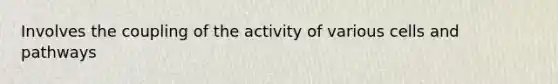 Involves the coupling of the activity of various cells and pathways